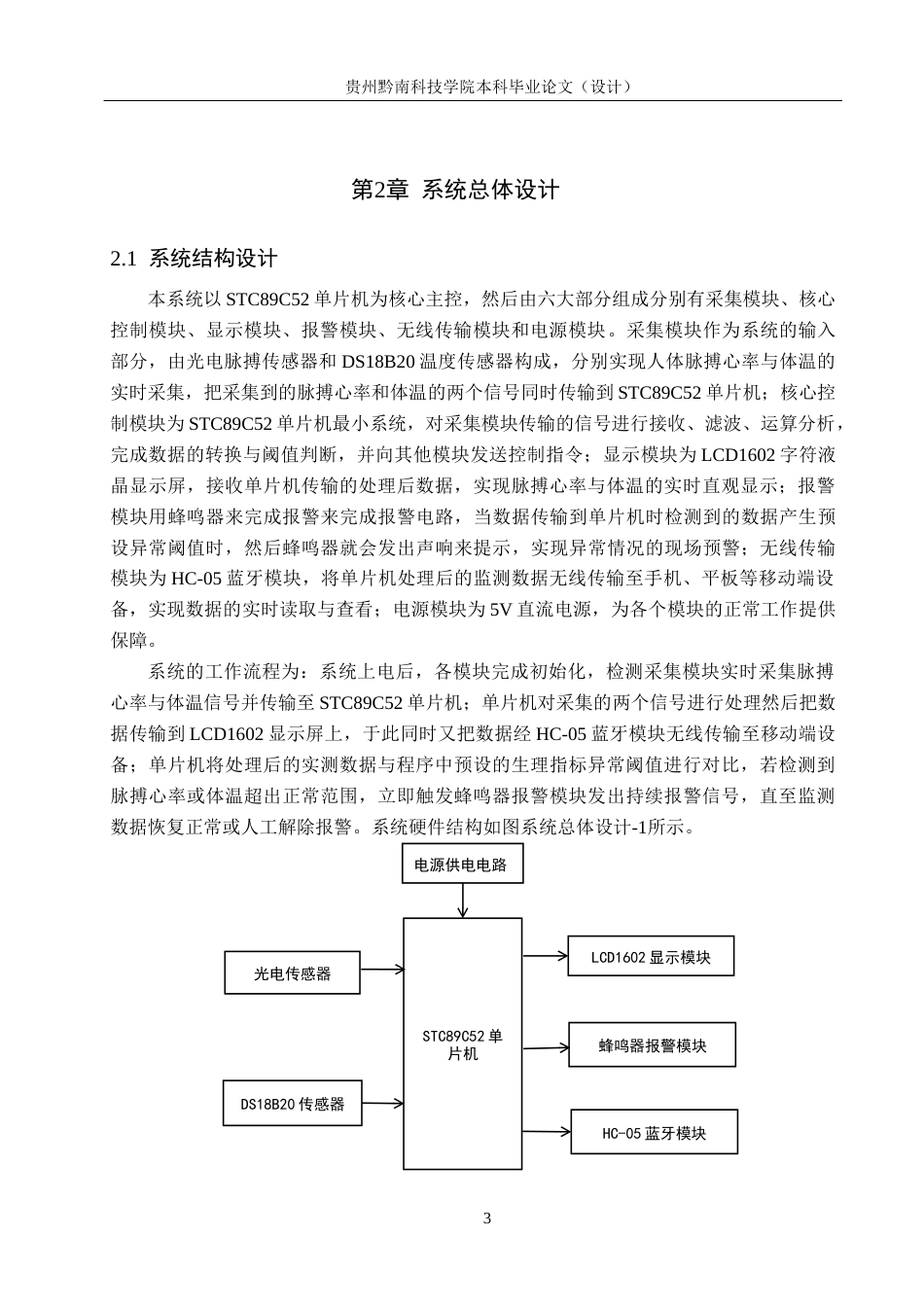 贵州黔南科技学院本科毕业论文（设计）

第2章 系统总体设计

2.1 系统结构设计

本系统以STC89C52单片机为核心主控，然后由六大部分组成分别有采集模块、核心控制模块、显示模块、报警模块、无线传输模块和电源模块。采集模块作为系统的输入部分，由光电脉搏传感器和DS18B20温度传感器构成，分别实现人体脉搏心率与体温的实时采集，把采集到的脉搏心率和体温的两个信号同时传输到STC89C52单片机；核心控制模块为STC89C52单片机最小系统，对采集模块传输的信号进行接收、滤波、运算分析，完成数据的转换与阈值判断，并向其他模块发送控制指令；显示模块为LCD1602字符液晶显示屏，接收单片机传输的处理后数据，实现脉搏心率与体温的实时直观显示；报警模块用蜂鸣器来完成报警来完成报警电路，当数据传输到单片机时检测到的数据产生预设异常阈值时，然后蜂鸣器就会发出声响来提示，实现异常情况的现场预警；无线传输模块为HC-05蓝牙模块，将单片机处理后的监测数据无线传输至手机、平板等移动端设备，实现数据的实时读取与查看；电源模块为5V直流电源，为各个模块的正常工作提供保障。

系统的工作流程为：系统上电后，各模块完成初始化，检测采集模块实时采集脉搏心率与体温信号并传输至STC89C52单片机；单片机对采集的两个信号进行处理然后把数据传输到LCD1602显示屏上，于此同时又把数据经HC-05蓝牙模块无线传输至移动端设备；单片机将处理后的实测数据与程序中预设的生理指标异常阈值进行对比，若检测到脉搏心率或体温超出正常范围，立即触发蜂鸣器报警模块发出持续报警信号，直至监测数据恢复正常或人工解除报警。系统硬件结构如图系统总体设计-1所示。

电源供电电路

光电传感器

DS18B20传感器

STC89C52单片机

LCD1602显示模块

蜂鸣器报警模块

HC-05蓝牙模块

3